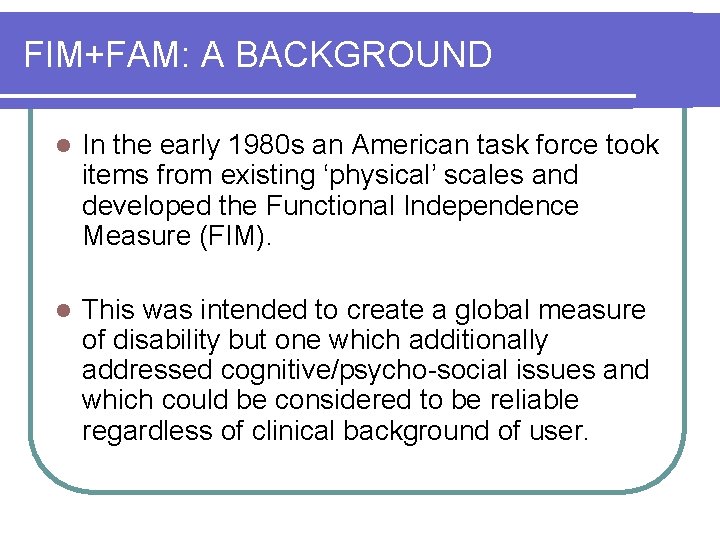 FIM+FAM: A BACKGROUND

• In the early 1980s an American task force took items from existing 'physical' scales and developed the Functional Independence Measure (FIM).

• This was intended to create a global measure of disability but one which additionally addressed cognitive/psycho-social issues and which could be considered to be reliable regardless of clinical background of user.